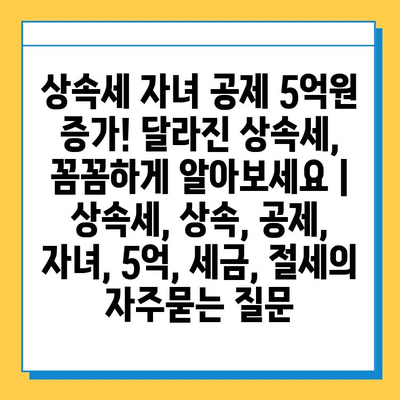 상속세 자녀 공제 5억원 증가! 달라진 상속세, 꼼꼼하게 알아보세요 | 상속세, 상속, 공제, 자녀, 5억, 세금, 절세의 자주묻는 질문